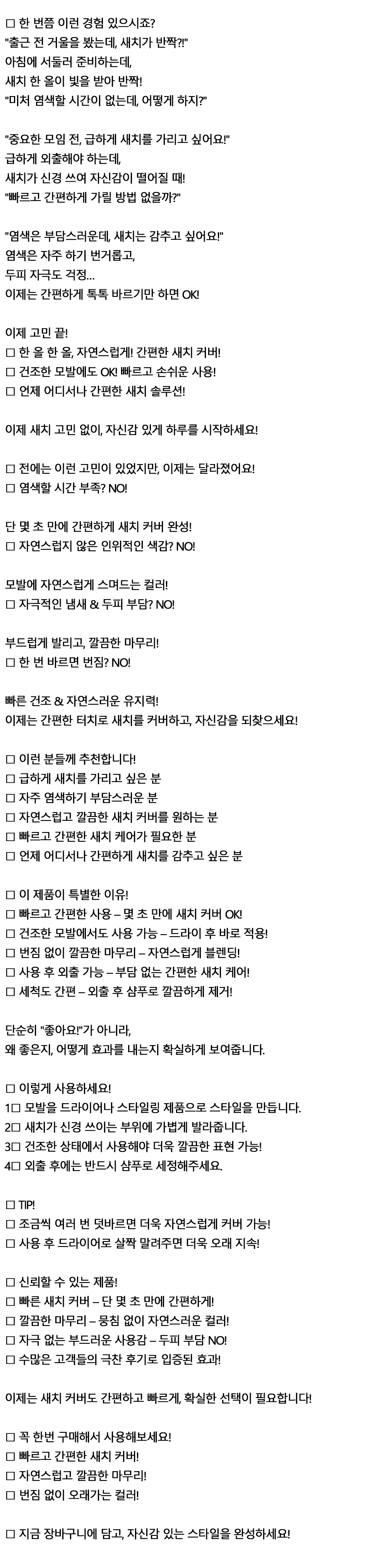 □ 한 번쯤 이런 경험 있으시죠?
"출근 전 거울을 봤는데, 새치가 반짝?!"
아침에 서둘러 준비하는데,
새치 한 올이 빛을 받아 반짝!
"미처 염색할 시간이 없는데, 어떻게 하지?"

"중요한 모임 전, 급하게 새치를 가리고 싶어요!"
급하게 외출해야 하는데,
새치가 신경 쓰여 자신감이 떨어질 때!
"빠르고 간편하게 가릴 방법 없을까?"

"염색은 부담스러운데, 새치는 감추고 싶어요!"
염색은 자주 하기 번거롭고,
두피 자극도 걱정...
이제는 간편하게 톡톡 바르기만 하면 OK!

이제 고민 끝!
□ 한 올 한 올, 자연스럽게! 간편한 새치 커버!
□ 건조한 모발에도 OK! 빠르고 손쉬운 사용!
□ 언제 어디서나 간편한 새치 솔루션!

이제 새치 고민 없이, 자신감 있게 하루를 시작하세요!

□ 전에는 이런 고민이 있었지만, 이제는 달라졌어요!
□ 염색할 시간 부족? NO!

단 몇 초 만에 간편하게 새치 커버 완성!
□ 자연스럽지 않은 인위적인 색감? NO!

모발에 자연스럽게 스며드는 컬러!
□ 자극적인 냄새 & 두피 부담? NO!

부드럽게 발리고, 깔끔한 마무리!
□ 한 번 바르면 번짐? NO!

빠른 건조 & 자연스러운 유지력!
이제는 간편한 터치로 새치를 커버하고, 자신감을 되찾으세요!

□ 이런 분들께 추천합니다!
□ 급하게 새치를 가리고 싶은 분
□ 자주 염색하기 부담스러운 분
□ 자연스럽고 깔끔한 새치 커버를 원하는 분
□ 빠르고 간편한 새치 케어가 필요한 분
□ 언제 어디서나 간편하게 새치를 감추고 싶은 분

□ 이 제품이 특별한 이유!
□ 빠르고 간편한 사용 – 몇 초 만에 새치 커버 OK!
□ 건조한 모발에서도 사용 가능 – 드라이 후 바로 적용!
□ 번짐 없이 깔끔한 마무리 – 자연스럽게 블렌딩!
□ 사용 후 외출 가능 – 부담 없는 간편한 새치 케어!
□ 세척도 간편 – 외출 후 샴푸로 깔끔하게 제거!

단순히 "좋아요!"가 아니라,
왜 좋은지, 어떻게 효과를 내는지 확실하게 보여줍니다.

□ 이렇게 사용하세요!
1□ 모발을 드라이어나 스타일링 제품으로 스타일을 만듭니다.
2□ 새치가 신경 쓰이는 부위에 가볍게 발라줍니다.
3□ 건조한 상태에서 사용해야 더욱 깔끔한 표현 가능!
4□ 외출 후에는 반드시 샴푸로 세정해주세요.

□ TIP!
□ 조금씩 여러 번 덧바르면 더욱 자연스럽게 커버 가능!
□ 사용 후 드라이어로 살짝 말려주면 더욱 오래 지속!

□ 신뢰할 수 있는 제품!
□ 빠른 새치 커버 – 단 몇 초 만에 간편하게!
□ 깔끔한 마무리 – 뭉침 없이 자연스러운 컬러!
□ 자극 없는 부드러운 사용감 – 두피 부담 NO!
□ 수많은 고객들의 극찬 후기로 입증된 효과!

이제는 새치 커버도 간편하고 빠르게, 확실한 선택이 필요합니다!

□ 꼭 한번 구매해서 사용해보세요!
□ 빠르고 간편한 새치 커버!
□ 자연스럽고 깔끔한 마무리!
□ 번짐 없이 오래가는 컬러!

□ 지금 장바구니에 담고, 자신감 있는 스타일을 완성하세요!